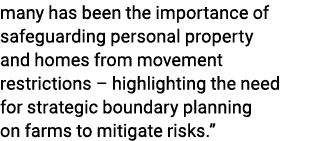 many has been the importance of safeguarding personal property and homes from movement restrictions – highlighting the need for strategic boundary planning on farms to mitigate risks.”